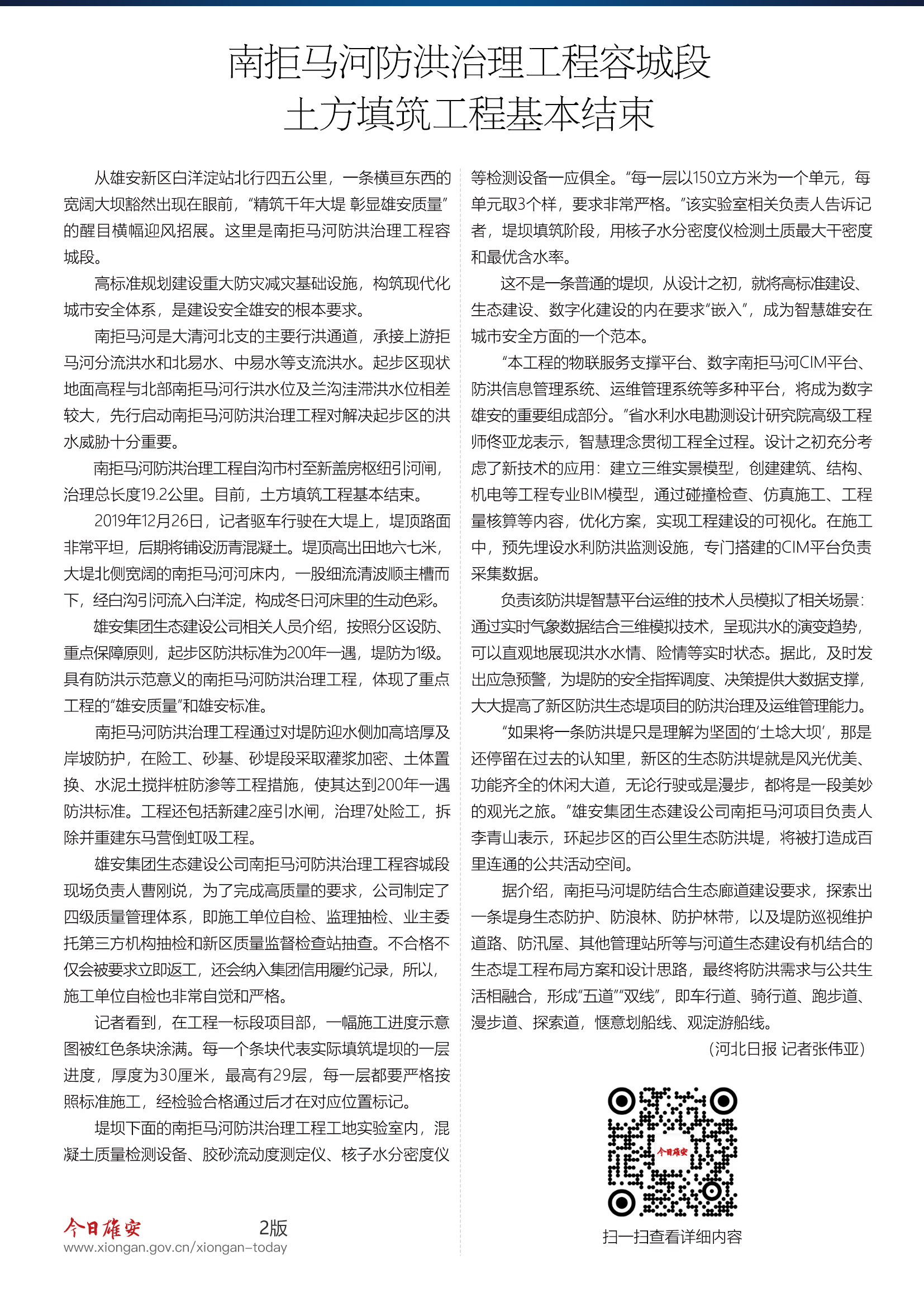 南拒马河防洪治理工程容城段
土方填筑工程基本结束

从雄安新区白洋淀站北行四五公里，一条横亘东西的宽阔大坝豁然出现在眼前，“精筑千年大堤 彰显雄安质量”的醒目横幅迎风招展。这里是南拒马河防洪治理工程容城段。

高标准规划建设重大防灾减灾基础设施，构筑现代化城市安全体系，是建设安全雄安的根本要求。

南拒马河是大清河北支的主要行洪通道，承接上游拒马河分流洪水和北易水、中易水等支流洪水。起步区现状地面高程与北部南拒马河行洪水位及兰沟洼滞洪水位相差较大，先行启动南拒马河防洪治理工程对解决起步区的洪水威胁十分重要。

南拒马河防洪治理工程自沟市村至新盖房枢纽引河闸，治理总长度19.2公里。目前，土方填筑工程基本结束。

2019年12月26日，记者驱车行驶在大堤上，堤顶路面非常平坦，后期将铺设沥青混凝土。堤顶高出田地六七米，大堤北侧宽阔的南拒马河河床内，一股细流清波顺主槽而下，经白沟引河流入白洋淀，构成冬日河床里的生动色彩。

雄安集团生态建设公司相关人员介绍，按照分区设防、重点保障原则，起步区防洪标准为200年一遇，堤防为1级。具有防洪示范意义的南拒马河防洪治理工程，体现了重点工程的“雄安质量”和雄安标准。

南拒马河防洪治理工程通过对堤防迎水侧加高培厚及岸坡防护，在险工、砂基、砂堤段采取灌浆加密、土体置换、水泥土搅拌桩防渗等工程措施，使其达到200年一遇防洪标准。工程还包括新建2座引水闸，治理7处险工，拆除并重建东马营倒虹吸工程。

雄安集团生态建设公司南拒马河防洪治理工程容城段现场负责人曹刚说，为了完成高质量的要求，公司制定了四级质量管理体系，即施工单位自检、监理抽检、业主委托第三方机构抽检和新区质量监督检查站抽查。不合格不仅会被要求立即返工，还会纳入集团信用履约记录，所以，施工单位自检也非常自觉和严格。

记者看到，在工程一标段项目部，一幅施工进度示意图被红色条块涂满。每一个条块代表实际填筑堤坝的一层进度，厚度为30厘米，最高有29层，每一层都要严格按照标准施工，经检验合格通过后才在对应位置标记。

堤坝下面的南拒马河防洪治理工程工地实验室内，混凝土质量检测设备、胶砂流动度测定仪、核子水分密度仪等检测设备一应俱全。“每一层以150立方米为一个单元，每单元取3个样，要求非常严格。”该实验室相关负责人告诉记者，堤坝填筑阶段，用核子水分密度仪检测土质最大干密度和最优含水率。

这不是一条普通的堤坝，从设计之初，就将高标准建设、生态建设、数字化建设的内在要求“嵌入”，成为智慧雄安在城市安全方面的一个范本。

“本工程的物联服务支撑平台、数字南拒马河CIM平台、防洪信息管理系统、运维管理系统等多种平台，将成为数字雄安的重要组成部分。”省水利水电勘测设计研究院高级工程师佟亚龙表示，智慧理念贯彻工程全过程。设计之初充分考虑了新技术的应用：建立三维实景模型，创建建筑、结构、机电等工程专业BIM模型，通过碰撞检查、仿真施工、工程量核算等内容，优化方案，实现工程建设的可视化。在施工中，预先埋设水利防洪监测设施，专门搭建的CIM平台负责采集数据。

负责该防洪堤智慧平台运维的技术人员模拟了相关场景：通过实时气象数据结合三维模拟技术，呈现洪水的演变趋势，可以直观地展现洪水水情、险情等实时状态。据此，及时发出应急预警，为堤防的安全指挥调度、决策提供大数据支撑，大大提高了新区防洪生态堤项目的防洪治理及运维管理能力。

“如果将一条防洪堤只是理解为坚固的‘土埝大坝’，那是还停留在过去的认知里，新区的生态防洪堤就是风光优美、功能齐全的休闲大道，无论行驶或是漫步，都将是一段美妙的观光之旅。”雄安集团生态建设公司南拒马河项目负责人李青山表示，环起步区的百公里生态防洪堤，将被打造成百里连通的公共活动空间。

据介绍，南拒马河堤防结合生态廊道建设要求，探索出一条堤身生态防护、防浪林、防护林带，以及堤防巡视维护道路、防汛屋、其他管理站所等与河道生态建设有机结合的生态堤工程布局方案和设计思路，最终将防洪需求与公共生活相融合，形成“五道”“双线”，即车行道、骑行道、跑步道、漫步道、探索道，惬意划船线、观淀游船线。

（河北日报 记者张伟亚）

今日雄安

扫一扫查看详细内容

今日雄安 2版
www.xiongan.gov.cn/xiongan-today